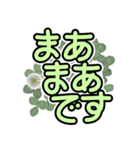 まあ
まあ
です